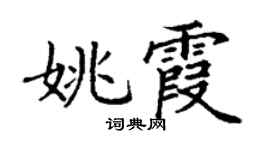 姚霞

词典网